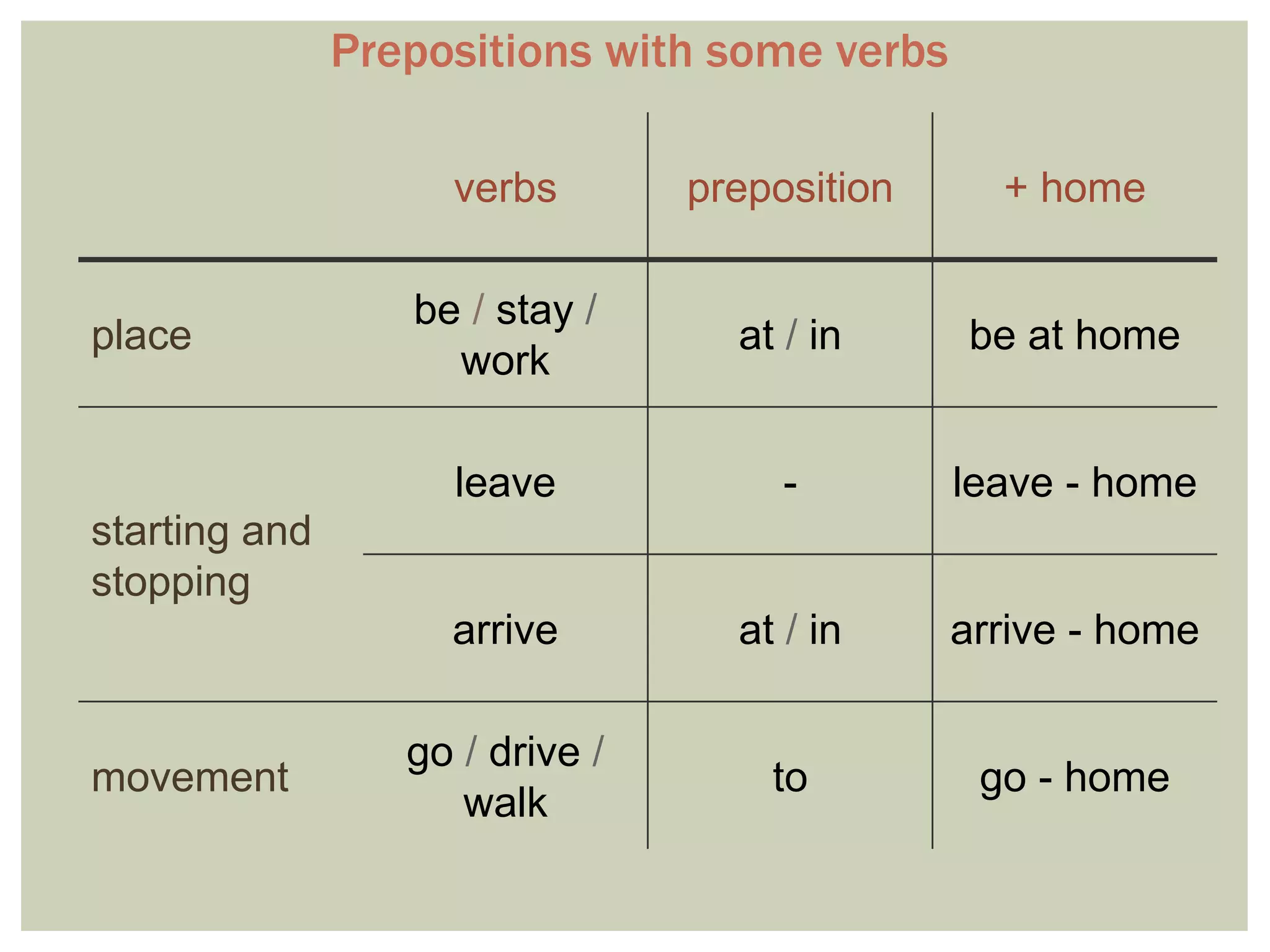 Prepositions with some verbs

| | verbs | preposition | + home |
|---|---|---|---|
| place | be / stay / work | at / in | be at home |
| starting and stopping | leave | - | leave - home |
| | arrive | at / in | arrive - home |
| movement | go / drive / walk | to | go - home |